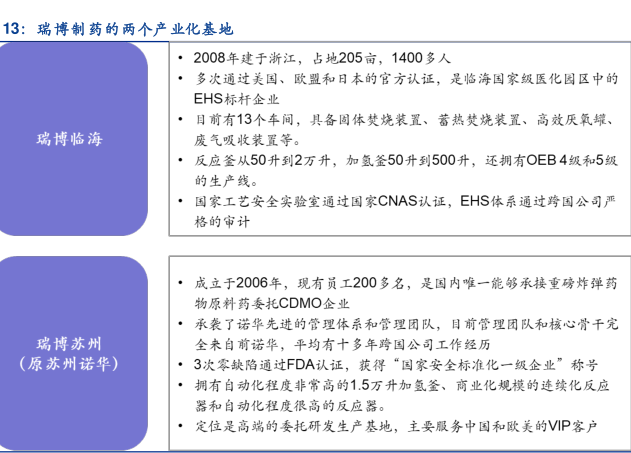 13：瑞博制药的两个产业化基地

瑞博临海

• 2008年建于浙江，占地205亩，1400多人
• 多次通过美国、欧盟和日本的官方认证，是临海国家级医化园区中的EHS标杆企业
• 目前有13个车间，具备固体焚烧装置、蓄热焚烧装置、高效厌氧罐、废气吸收装置等。
• 反应釜从50升到2万升，加氢釜50升到500升，还拥有OEB 4级和5级的生产线。
• 国家工艺安全实验室通过国家CNAS认证，EHS体系通过跨国公司严格的审计

瑞博苏州
（原苏州诺华）

• 成立于2006年，现有员工200多名，是国内唯一能够承接重磅炸弹药物原料药委托CDMO企业
• 承袭了诺华先进的管理体系和管理团队，目前管理团队和核心骨干完全来自前诺华，平均有十多年跨国公司工作经历
• 3次零缺陷通过FDA认证，获得“国家安全标准化一级企业”称号
• 拥有自动化程度非常高的1.5万升加氢釜、商业化规模的连续化反应器和自动化程度很高的反应器。
• 定位是高端的委托研发生产基地，主要服务中国和欧美的VIP客户